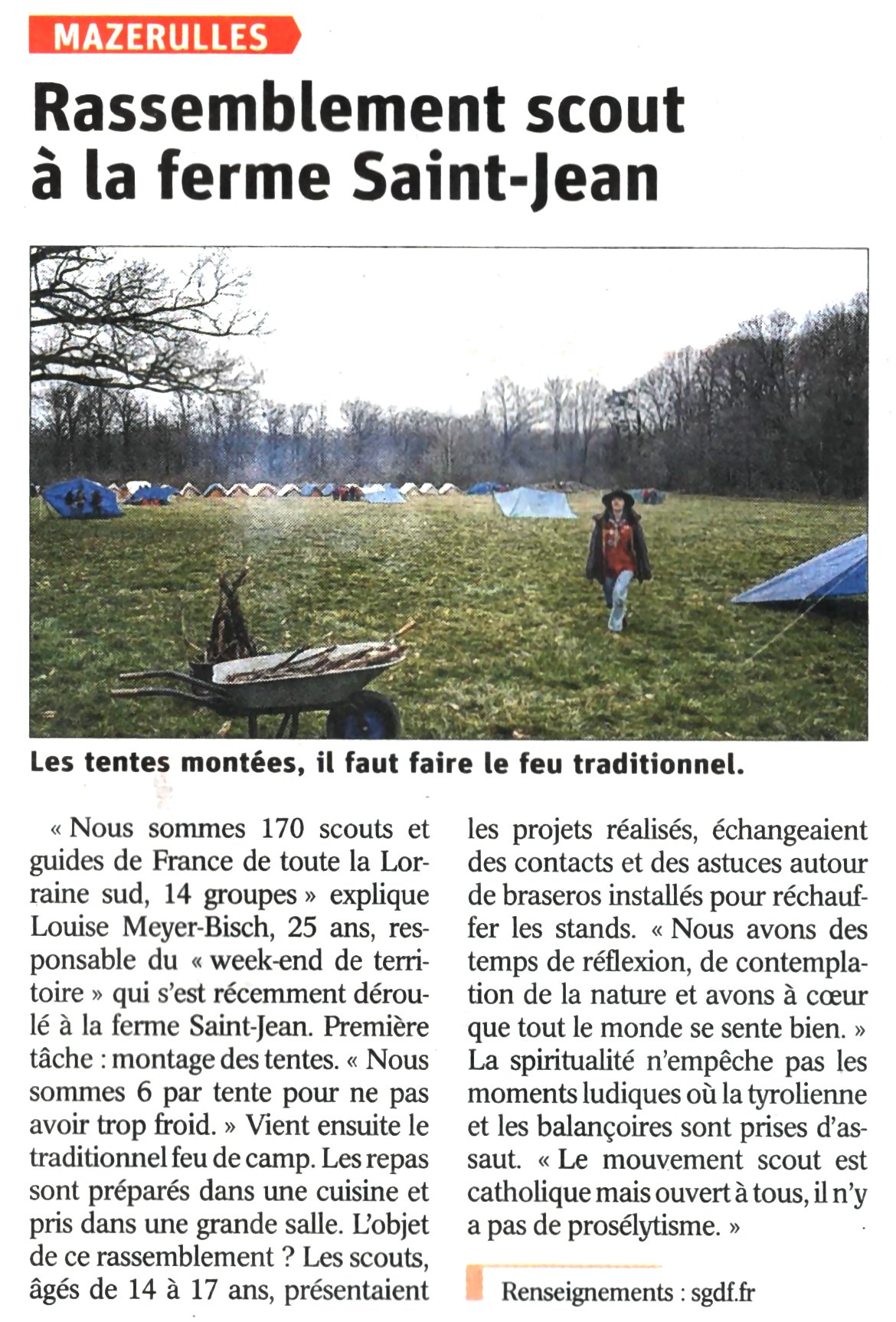 MAZERULLES

Rassemblement scout à la ferme Saint-Jean

Les tentes montées, il faut faire le feu traditionnel.

« Nous sommes 170 scouts et guides de France de toute la Lorraine sud, 14 groupes » explique Louise Meyer-Bisch, 25 ans, responsable du « week-end de territoire » qui s'est récemment déroulé à la ferme Saint-Jean. Première tâche : montage des tentes. « Nous sommes 6 par tente pour ne pas avoir trop froid. » Vient ensuite le traditionnel feu de camp. Les repas sont préparés dans une cuisine et pris dans une grande salle. L'objet de ce rassemblement ? Les scouts, âgés de 14 à 17 ans, présentaient les projets réalisés, échangeaient des contacts et des astuces autour de braseros installés pour réchauffer les stands. « Nous avons des temps de réflexion, de contemplation de la nature et avons à cœur que tout le monde se sente bien. » La spiritualité n'empêche pas les moments ludiques où la tyrolienne et les balançoires sont prises d'assaut. « Le mouvement scout est catholique mais ouvert à tous, il n'y a pas de prosélytisme. »

Renseignements : sgdf.fr